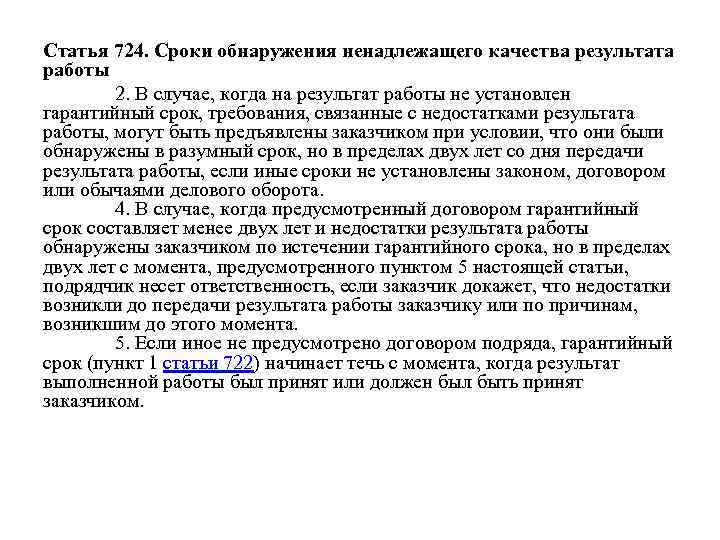 Статья 724. Сроки обнаружения ненадлежащего качества результата работы

2. В случае, когда на результат работы не установлен гарантийный срок, требования, связанные с недостатками результата работы, могут быть предъявлены заказчиком при условии, что они были обнаружены в разумный срок, но в пределах двух лет со дня передачи результата работы, если иные сроки не установлены законом, договором или обычаями делового оборота.

4. В случае, когда предусмотренный договором гарантийный срок составляет менее двух лет и недостатки результата работы обнаружены заказчиком по истечении гарантийного срока, но в пределах двух лет с момента, предусмотренного пунктом 5 настоящей статьи, подрядчик несет ответственность, если заказчик докажет, что недостатки возникли до передачи результата работы заказчику или по причинам, возникшим до этого момента.

5. Если иное не предусмотрено договором подряда, гарантийный срок (пункт 1 статьи 722) начинает течь с момента, когда результат выполненной работы был принят или должен был быть принят заказчиком.